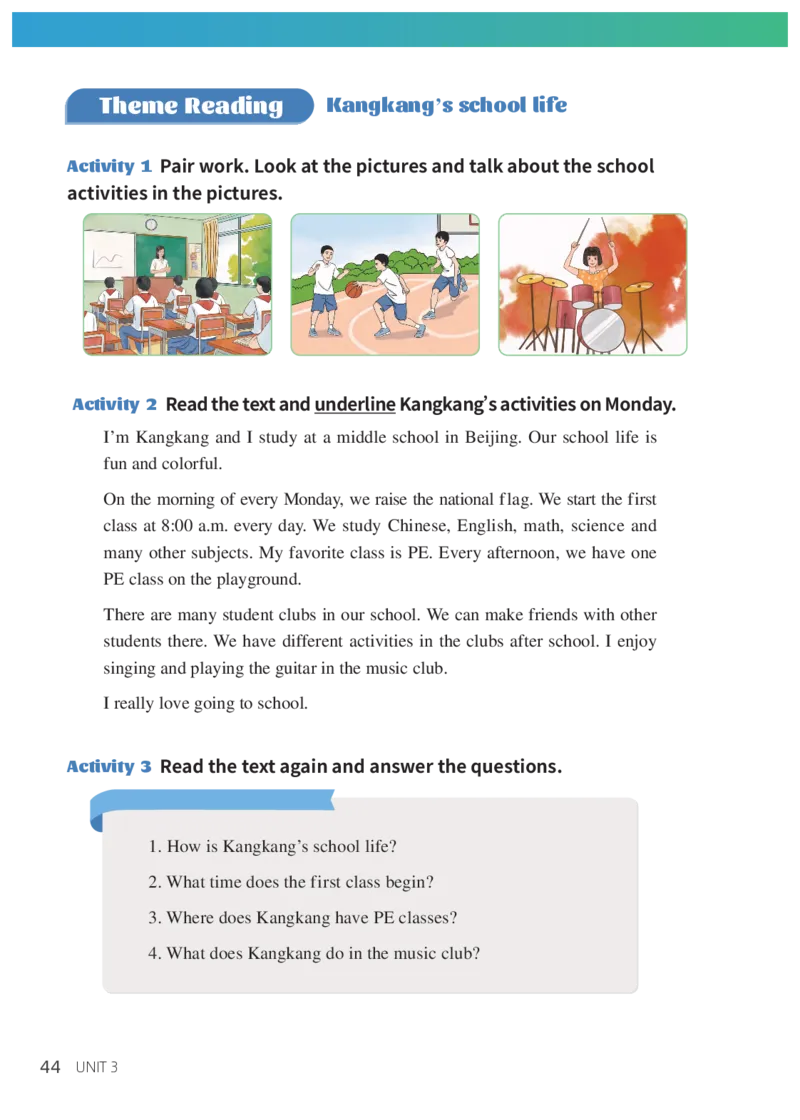 Theme Reading Kangkang's school life

Activity 1 Pair work. Look at the pictures and talk about the school activities in the pictures.

Activity 2 Read the text and underline Kangkang's activities on Monday.

I'm Kangkang and I study at a middle school in Beijing. Our school life is fun and colorful.

On the morning of every Monday, we raise the national flag. We start the first class at 8:00 a.m. every day. We study Chinese, English, math, science and many other subjects. My favorite class is PE. Every afternoon, we have one PE class on the playground.

There are many student clubs in our school. We can make friends with other students there. We have different activities in the clubs after school. I enjoy singing and playing the guitar in the music club.

I really love going to school.

Activity 3 Read the text again and answer the questions.

1. How is Kangkang's school life?

2. What time does the first class begin?

3. Where does Kangkang have PE classes?

4. What does Kangkang do in the music club?

44 UNIT 3